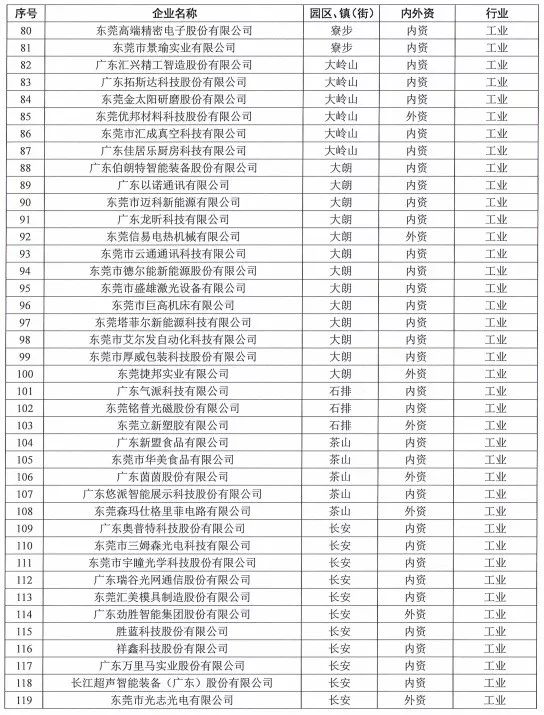 | 序号 | 企业名称 | 园区、镇（街） | 内外资 | 行业 |
|---|---|---|---|---|
| 80 | 东莞高端精密电子股份有限公司 | 寮步 | 内资 | 工业 |
| 81 | 东莞市景瑜实业有限公司 | 寮步 | 内资 | 工业 |
| 82 | 广东汇兴精工智造股份有限公司 | 大岭山 | 内资 | 工业 |
| 83 | 广东拓斯达科技股份有限公司 | 大岭山 | 内资 | 工业 |
| 84 | 东莞金太阳研磨股份有限公司 | 大岭山 | 内资 | 工业 |
| 85 | 东莞优邦材料科技股份有限公司 | 大岭山 | 外资 | 工业 |
| 86 | 东莞市汇成真空科技有限公司 | 大岭山 | 内资 | 工业 |
| 87 | 广东佳居乐厨房科技有限公司 | 大岭山 | 内资 | 工业 |
| 88 | 广东伯朗特智能装备股份有限公司 | 大朗 | 内资 | 工业 |
| 89 | 广东以诺通讯有限公司 | 大朗 | 内资 | 工业 |
| 90 | 东莞市迈科新能源有限公司 | 大朗 | 内资 | 工业 |
| 91 | 广东龙昕科技有限公司 | 大朗 | 内资 | 工业 |
| 92 | 东莞信易电热机械有限公司 | 大朗 | 外资 | 工业 |
| 93 | 东莞市云通通讯科技有限公司 | 大朗 | 内资 | 工业 |
| 94 | 东莞市德尔能新能源股份有限公司 | 大朗 | 内资 | 工业 |
| 95 | 东莞市盛雄激光设备有限公司 | 大朗 | 内资 | 工业 |
| 96 | 东莞市巨高机床有限公司 | 大朗 | 内资 | 工业 |
| 97 | 东莞塔菲尔新能源科技有限公司 | 大朗 | 内资 | 工业 |
| 98 | 东莞市艾尔发自动化科技有限公司 | 大朗 | 内资 | 工业 |
| 99 | 东莞市厚威包装科技股份有限公司 | 大朗 | 内资 | 工业 |
| 100 | 东莞捷邦实业有限公司 | 大朗 | 外资 | 工业 |
| 101 | 广东气派科技有限公司 | 石排 | 内资 | 工业 |
| 102 | 东莞铭普光磁股份有限公司 | 石排 | 内资 | 工业 |
| 103 | 东莞立新塑胶有限公司 | 石排 | 外资 | 工业 |
| 104 | 广东新盟食品有限公司 | 茶山 | 内资 | 工业 |
| 105 | 东莞市华美食品有限公司 | 茶山 | 内资 | 工业 |
| 106 | 广东茵茵股份有限公司 | 茶山 | 外资 | 工业 |
| 107 | 广东悠派智能展示科技股份有限公司 | 茶山 | 内资 | 工业 |
| 108 | 东莞森玛仕格里菲电路有限公司 | 茶山 | 外资 | 工业 |
| 109 | 广东奥普特科技股份有限公司 | 长安 | 内资 | 工业 |
| 110 | 东莞市三姆森光电科技有限公司 | 长安 | 内资 | 工业 |
| 111 | 东莞市宇瞳光学科技股份有限公司 | 长安 | 内资 | 工业 |
| 112 | 广东瑞谷光网通信股份有限公司 | 长安 | 内资 | 工业 |
| 113 | 东莞汇美模具制造股份有限公司 | 长安 | 内资 | 工业 |
| 114 | 广东劲胜智能集团股份有限公司 | 长安 | 外资 | 工业 |
| 115 | 胜蓝科技股份有限公司 | 长安 | 内资 | 工业 |
| 116 | 祥鑫科技股份有限公司 | 长安 | 内资 | 工业 |
| 117 | 广东万里马实业股份有限公司 | 长安 | 内资 | 工业 |
| 118 | 长江超声智能装备（广东）股份有限公司 | 长安 | 内资 | 工业 |
| 119 | 东莞市光志光电有限公司 | 长安 | 外资 | 工业 |